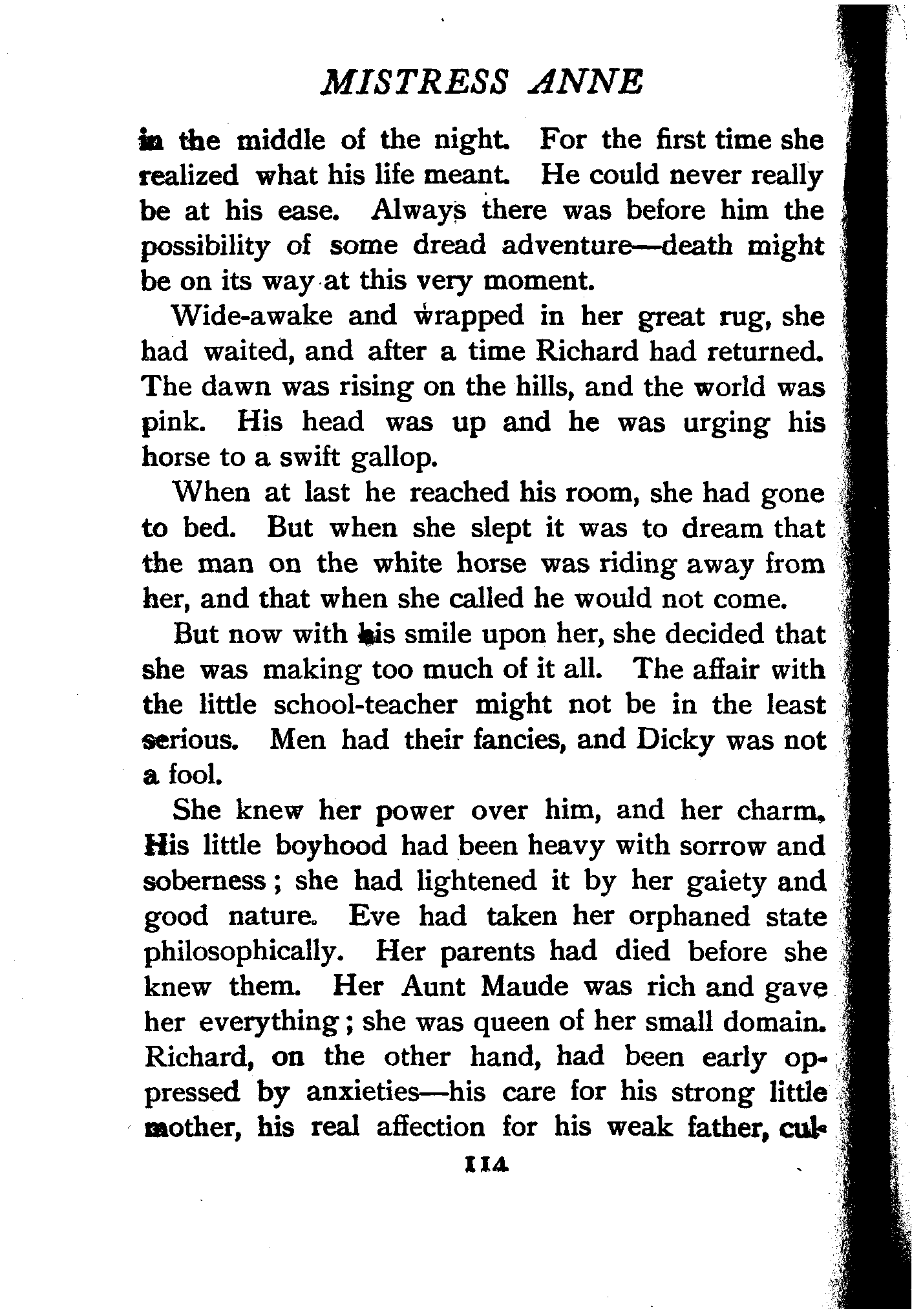 MISTRESS ANNE

in the middle of the night. For the first time she realized what his life meant. He could never really be at his ease. Always there was before him the possibility of some dread adventure—death might be on its way at this very moment.

Wide-awake and wrapped in her great rug, she had waited, and after a time Richard had returned. The dawn was rising on the hills, and the world was pink. His head was up and he was urging his horse to a swift gallop.

When at last he reached his room, she had gone to bed. But when she slept it was to dream that the man on the white horse was riding away from her, and that when she called he would not come.

But now with his smile upon her, she decided that she was making too much of it all. The affair with the little school-teacher might not be in the least serious. Men had their fancies, and Dicky was not a fool.

She knew her power over him, and her charm. His little boyhood had been heavy with sorrow and soberness; she had lightened it by her gaiety and good nature. Eve had taken her orphaned state philosophically. Her parents had died before she knew them. Her Aunt Maude was rich and gave her everything; she was queen of her small domain. Richard, on the other hand, had been early oppressed by anxieties—his care for his strong little mother, his real affection for his weak father, cul-

114